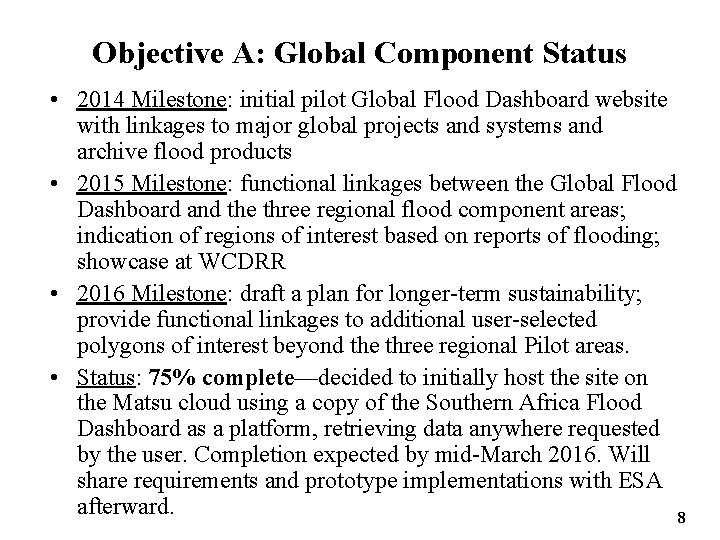 Objective A: Global Component Status

• 2014 Milestone: initial pilot Global Flood Dashboard website with linkages to major global projects and systems and archive flood products

• 2015 Milestone: functional linkages between the Global Flood Dashboard and the three regional flood component areas; indication of regions of interest based on reports of flooding; showcase at WCDRR

• 2016 Milestone: draft a plan for longer-term sustainability; provide functional linkages to additional user-selected polygons of interest beyond the three regional Pilot areas.

• Status: 75% complete—decided to initially host the site on the Matsu cloud using a copy of the Southern Africa Flood Dashboard as a platform, retrieving data anywhere requested by the user. Completion expected by mid-March 2016. Will share requirements and prototype implementations with ESA afterward.

8